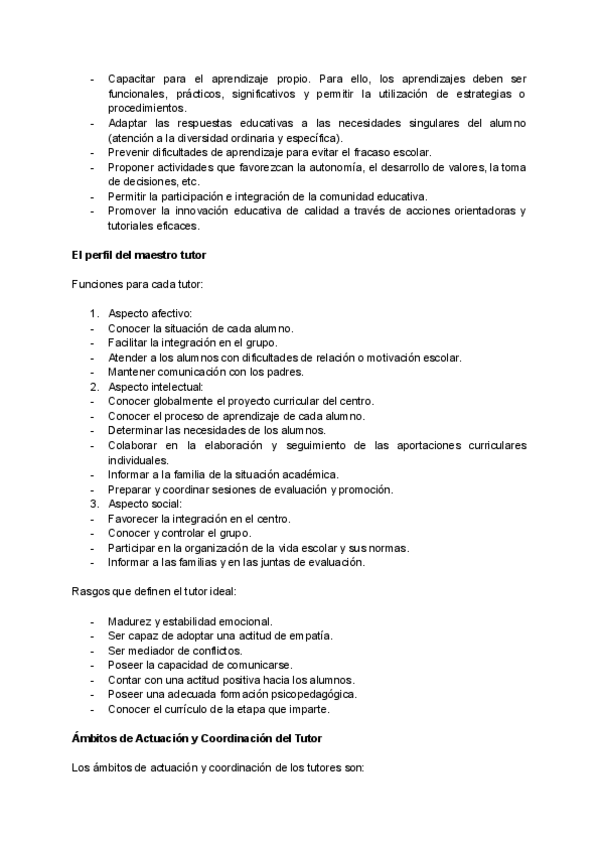 - Capacitar para el aprendizaje propio. Para ello, los aprendizajes deben ser funcionales, prácticos, significativos y permitir la utilización de estrategias o procedimientos.
- Adaptar las respuestas educativas a las necesidades singulares del alumno (atención a la diversidad ordinaria y específica).
- Prevenir dificultades de aprendizaje para evitar el fracaso escolar.
- Proponer actividades que favorezcan la autonomía, el desarrollo de valores, la toma de decisiones, etc.
- Permitir la participación e integración de la comunidad educativa.
- Promover la innovación educativa de calidad a través de acciones orientadoras y tutoriales eficaces.

El perfil del maestro tutor

Funciones para cada tutor:

1. Aspecto afectivo:
- Conocer la situación de cada alumno.
- Facilitar la integración en el grupo.
- Atender a los alumnos con dificultades de relación o motivación escolar.
- Mantener comunicación con los padres.
2. Aspecto intelectual:
- Conocer globalmente el proyecto curricular del centro.
- Conocer el proceso de aprendizaje de cada alumno.
- Determinar las necesidades de los alumnos.
- Colaborar en la elaboración y seguimiento de las aportaciones curriculares individuales.
- Informar a la familia de la situación académica.
- Preparar y coordinar sesiones de evaluación y promoción.
3. Aspecto social:
- Favorecer la integración en el centro.
- Conocer y controlar el grupo.
- Participar en la organización de la vida escolar y sus normas.
- Informar a las familias y en las juntas de evaluación.

Rasgos que definen el tutor ideal:

- Madurez y estabilidad emocional.
- Ser capaz de adoptar una actitud de empatía.
- Ser mediador de conflictos.
- Poseer la capacidad de comunicarse.
- Contar con una actitud positiva hacia los alumnos.
- Poseer una adecuada formación psicopedagógica.
- Conocer el currículo de la etapa que imparte.

Ámbitos de Actuación y Coordinación del Tutor

Los ámbitos de actuación y coordinación de los tutores son: